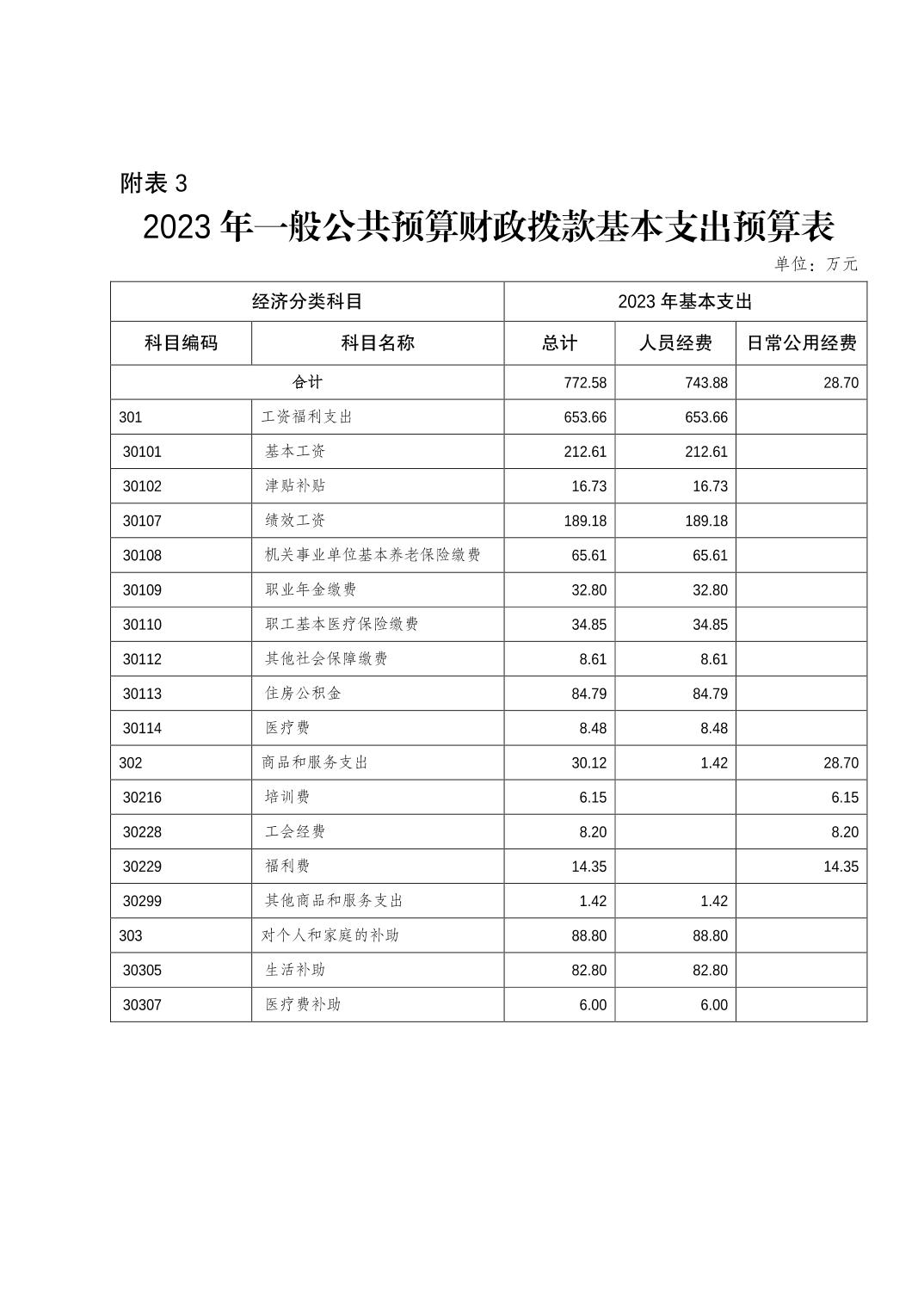 附表 3

2023 年一般公共预算财政拨款基本支出预算表

单位：万元

| 经济分类科目 | | 2023 年基本支出 | | |
|---|---|---|---|---|
| 科目编码 | 科目名称 | 总计 | 人员经费 | 日常公用经费 |
| 合计 | | 772.58 | 743.88 | 28.70 |
| 301 | 工资福利支出 | 653.66 | 653.66 | |
| 30101 | 基本工资 | 212.61 | 212.61 | |
| 30102 | 津贴补贴 | 16.73 | 16.73 | |
| 30107 | 绩效工资 | 189.18 | 189.18 | |
| 30108 | 机关事业单位基本养老保险缴费 | 65.61 | 65.61 | |
| 30109 | 职业年金缴费 | 32.80 | 32.80 | |
| 30110 | 职工基本医疗保险缴费 | 34.85 | 34.85 | |
| 30112 | 其他社会保障缴费 | 8.61 | 8.61 | |
| 30113 | 住房公积金 | 84.79 | 84.79 | |
| 30114 | 医疗费 | 8.48 | 8.48 | |
| 302 | 商品和服务支出 | 30.12 | 1.42 | 28.70 |
| 30216 | 培训费 | 6.15 | | 6.15 |
| 30228 | 工会经费 | 8.20 | | 8.20 |
| 30229 | 福利费 | 14.35 | | 14.35 |
| 30299 | 其他商品和服务支出 | 1.42 | 1.42 | |
| 303 | 对个人和家庭的补助 | 88.80 | 88.80 | |
| 30305 | 生活补助 | 82.80 | 82.80 | |
| 30307 | 医疗费补助 | 6.00 | 6.00 | |